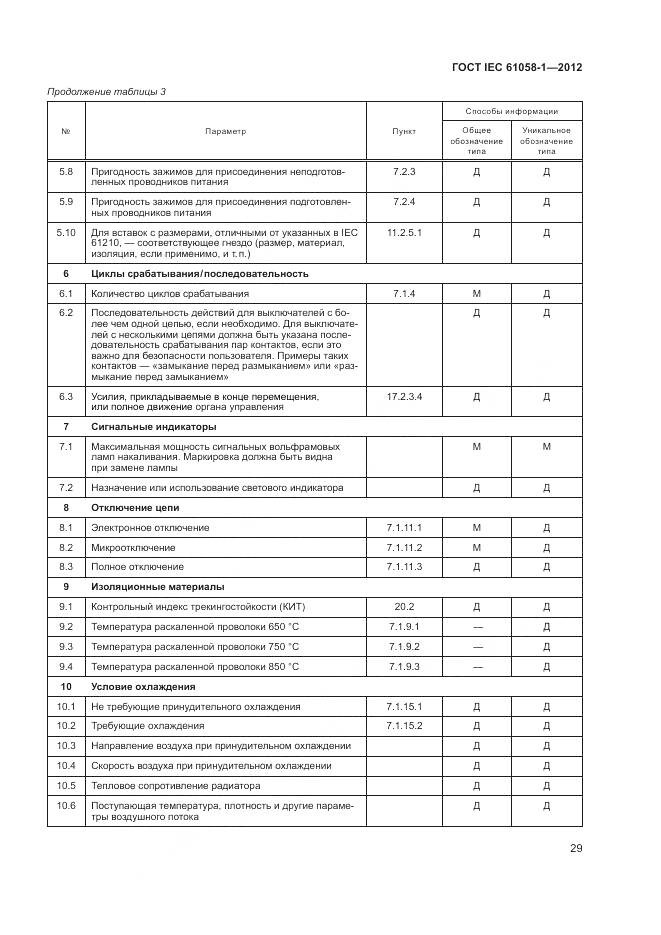 ГОСТ IEC 61058-1—2012

Продолжение таблицы 3

| № | Параметр | Пункт | Способы информации: Общее обозначение типа | Способы информации: Уникальное обозначение типа |
|---|---|---|---|---|
| 5.8 | Пригодность зажимов для присоединения неподготовленных проводников питания | 7.2.3 | Д | Д |
| 5.9 | Пригодность зажимов для присоединения подготовленных проводников питания | 7.2.4 | Д | Д |
| 5.10 | Для вставок с размерами, отличными от указанных в IEC 61210, — соответствующее гнездо (размер, материал, изоляция, если применимо, и т.п.) | 11.2.5.1 | Д | Д |
| 6 | Циклы срабатывания/последовательность | | | |
| 6.1 | Количество циклов срабатывания | 7.1.4 | М | Д |
| 6.2 | Последовательность действий для выключателей с более чем одной цепью, если необходимо. Для выключателей с несколькими цепями должна быть указана последовательность срабатывания пар контактов, если это важно для безопасности пользователя. Примеры таких контактов — «замыкание перед размыканием» или «размыкание перед замыканием» | | Д | Д |
| 6.3 | Усилия, прикладываемые в конце перемещения, или полное движение органа управления | 17.2.3.4 | Д | Д |
| 7 | Сигнальные индикаторы | | | |
| 7.1 | Максимальная мощность сигнальных вольфрамовых ламп накаливания. Маркировка должна быть видна при замене лампы | | М | М |
| 7.2 | Назначение или использование светового индикатора | | Д | Д |
| 8 | Отключение цепи | | | |
| 8.1 | Электронное отключение | 7.1.11.1 | М | Д |
| 8.2 | Микроотключение | 7.1.11.2 | М | Д |
| 8.3 | Полное отключение | 7.1.11.3 | Д | Д |
| 9 | Изоляционные материалы | | | |
| 9.1 | Контрольный индекс трекингостойкости (КИТ) | 20.2 | Д | Д |
| 9.2 | Температура раскаленной проволоки 650 °С | 7.1.9.1 | — | Д |
| 9.3 | Температура раскаленной проволоки 750 °С | 7.1.9.2 | — | Д |
| 9.4 | Температура раскаленной проволоки 850 °С | 7.1.9.3 | — | Д |
| 10 | Условие охлаждения | | | |
| 10.1 | Не требующие принудительного охлаждения | 7.1.15.1 | Д | Д |
| 10.2 | Требующие охлаждения | 7.1.15.2 | Д | Д |
| 10.3 | Направление воздуха при принудительном охлаждении | | Д | Д |
| 10.4 | Скорость воздуха при принудительном охлаждении | | Д | Д |
| 10.5 | Тепловое сопротивление радиатора | | Д | Д |
| 10.6 | Поступающая температура, плотность и другие параметры воздушного потока | | Д | Д |

29